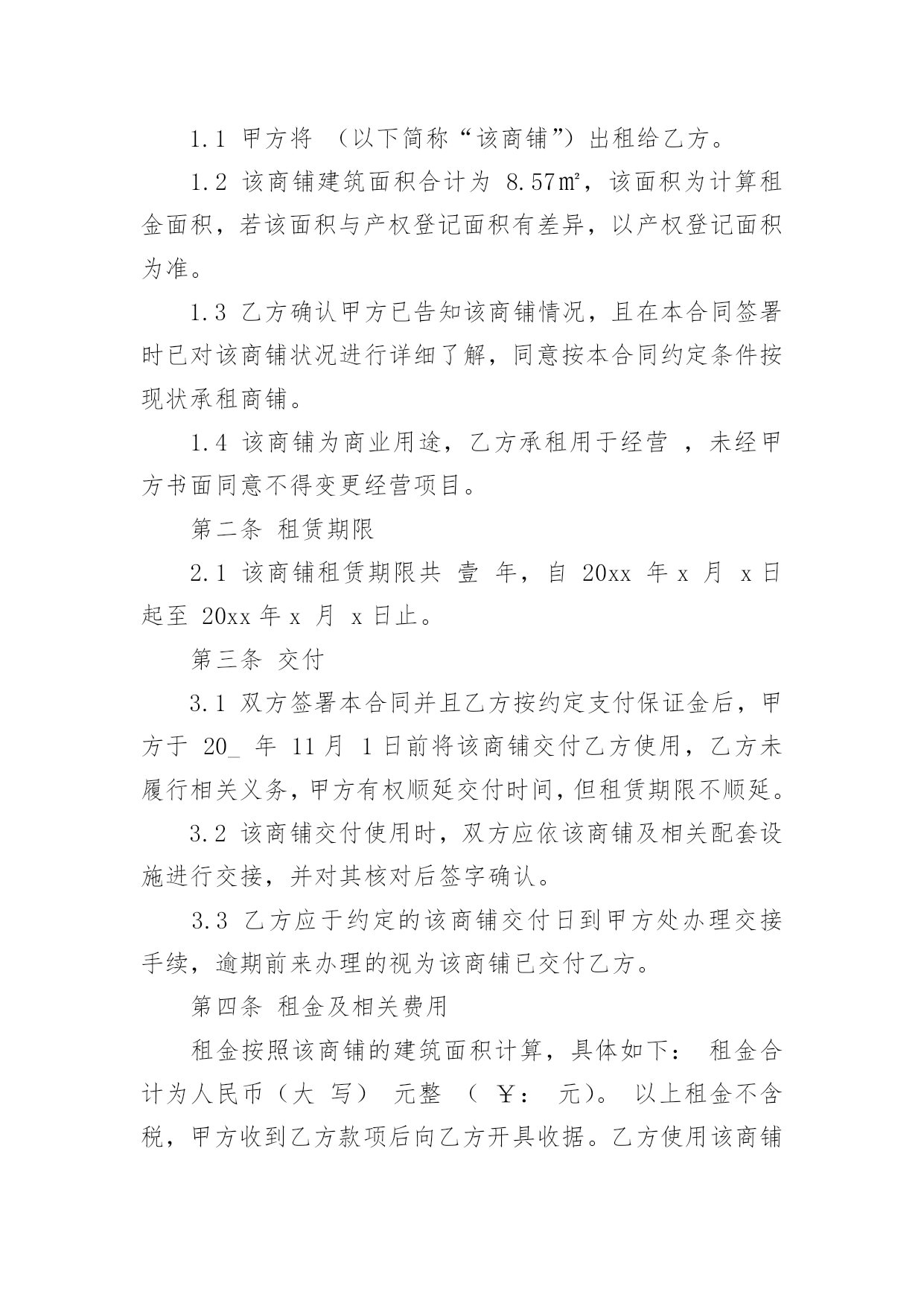 1.1 甲方将 （以下简称“该商铺”）出租给乙方。

1.2 该商铺建筑面积合计为 8.57㎡，该面积为计算租金面积，若该面积与产权登记面积有差异，以产权登记面积为准。

1.3 乙方确认甲方已告知该商铺情况，且在本合同签署时已对该商铺状况进行详细了解，同意按本合同约定条件按现状承租商铺。

1.4 该商铺为商业用途，乙方承租用于经营 ，未经甲方书面同意不得变更经营项目。

第二条 租赁期限

2.1 该商铺租赁期限共 壹 年，自 20xx 年 x 月 x 日起至 20xx 年 x 月 x 日止。

第三条 交付

3.1 双方签署本合同并且乙方按约定支付保证金后，甲方于 20_ 年 11 月 1 日前将该商铺交付乙方使用，乙方未履行相关义务，甲方有权顺延交付时间，但租赁期限不顺延。

3.2 该商铺交付使用时，双方应依该商铺及相关配套设施进行交接，并对其核对后签字确认。

3.3 乙方应于约定的该商铺交付日到甲方处办理交接手续，逾期前来办理的视为该商铺已交付乙方。

第四条 租金及相关费用

租金按照该商铺的建筑面积计算，具体如下： 租金合计为人民币（大 写） 元整 （ ￥： 元）。 以上租金不含税，甲方收到乙方款项后向乙方开具收据。乙方使用该商铺